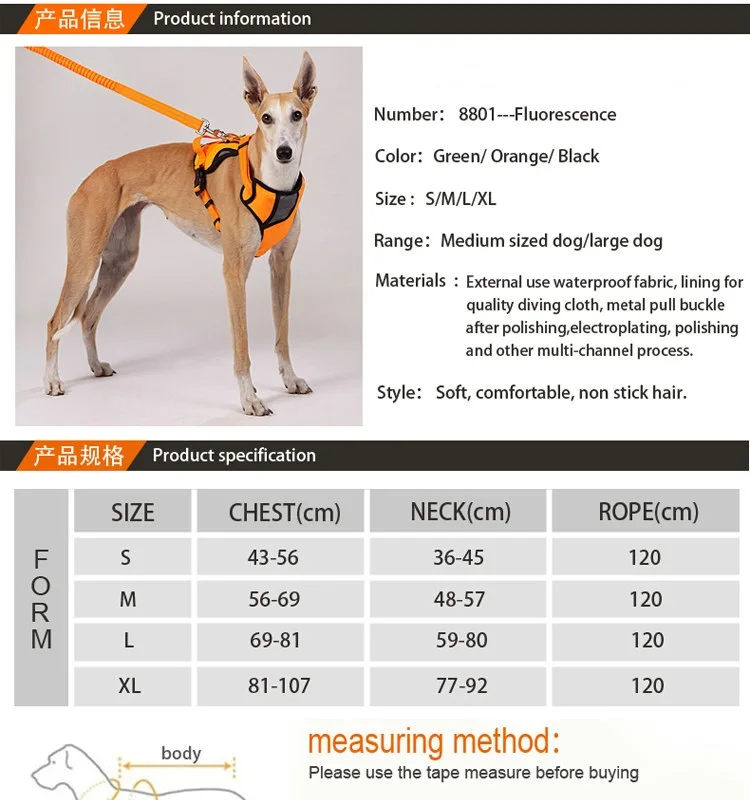 产品信息 Product information

Number: 8801---Fluorescence

Color: Green/ Orange/ Black

Size : S/M/L/XL

Range: Medium sized dog/large dog

Materials : External use waterproof fabric, lining for quality diving cloth, metal pull buckle after polishing,electroplating, polishing and other multi-channel process.

Style: Soft, comfortable, non stick hair.

产品规格 Product specification

FORM

| SIZE | CHEST(cm) | NECK(cm) | ROPE(cm) |
|---|---|---|---|
| S | 43-56 | 36-45 | 120 |
| M | 56-69 | 48-57 | 120 |
| L | 69-81 | 59-80 | 120 |
| XL | 81-107 | 77-92 | 120 |

body

measuring method:

Please use the tape measure before buying